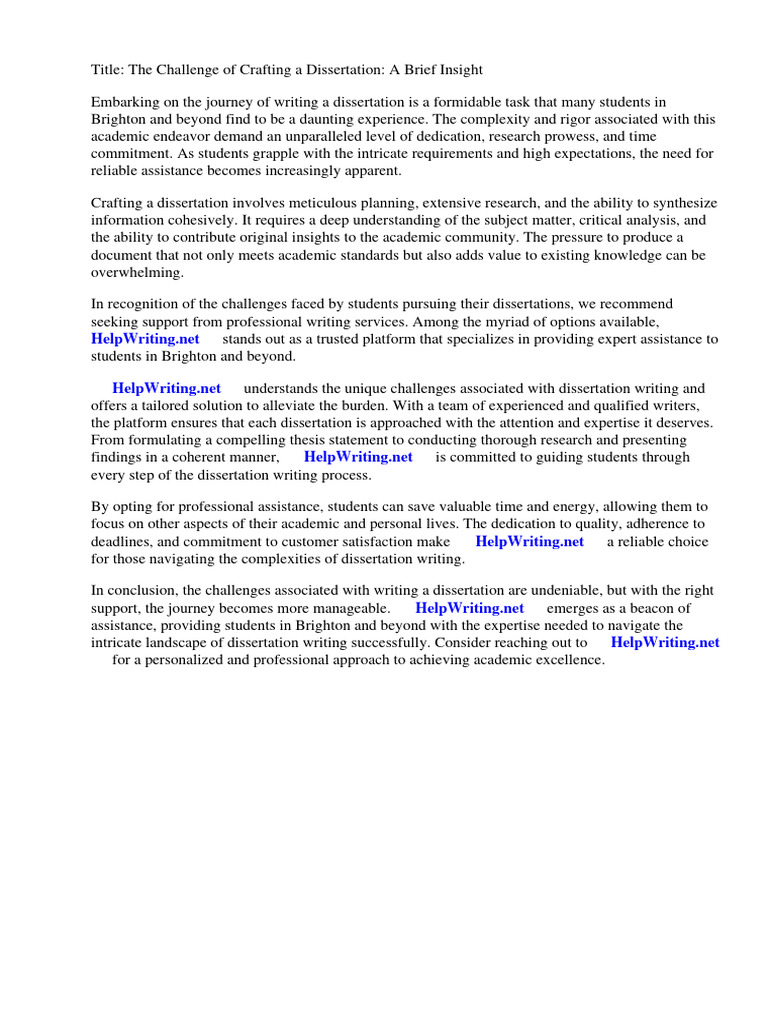 Title: The Challenge of Crafting a Dissertation: A Brief Insight

Embarking on the journey of writing a dissertation is a formidable task that many students in Brighton and beyond find to be a daunting experience. The complexity and rigor associated with this academic endeavor demand an unparalleled level of dedication, research prowess, and time commitment. As students grapple with the intricate requirements and high expectations, the need for reliable assistance becomes increasingly apparent.

Crafting a dissertation involves meticulous planning, extensive research, and the ability to synthesize information cohesively. It requires a deep understanding of the subject matter, critical analysis, and the ability to contribute original insights to the academic community. The pressure to produce a document that not only meets academic standards but also adds value to existing knowledge can be overwhelming.

In recognition of the challenges faced by students pursuing their dissertations, we recommend seeking support from professional writing services. Among the myriad of options available, HelpWriting.net stands out as a trusted platform that specializes in providing expert assistance to students in Brighton and beyond.

HelpWriting.net understands the unique challenges associated with dissertation writing and offers a tailored solution to alleviate the burden. With a team of experienced and qualified writers, the platform ensures that each dissertation is approached with the attention and expertise it deserves. From formulating a compelling thesis statement to conducting thorough research and presenting findings in a coherent manner, HelpWriting.net is committed to guiding students through every step of the dissertation writing process.

By opting for professional assistance, students can save valuable time and energy, allowing them to focus on other aspects of their academic and personal lives. The dedication to quality, adherence to deadlines, and commitment to customer satisfaction make HelpWriting.net a reliable choice for those navigating the complexities of dissertation writing.

In conclusion, the challenges associated with writing a dissertation are undeniable, but with the right support, the journey becomes more manageable. HelpWriting.net emerges as a beacon of assistance, providing students in Brighton and beyond with the expertise needed to navigate the intricate landscape of dissertation writing successfully. Consider reaching out to HelpWriting.net for a personalized and professional approach to achieving academic excellence.